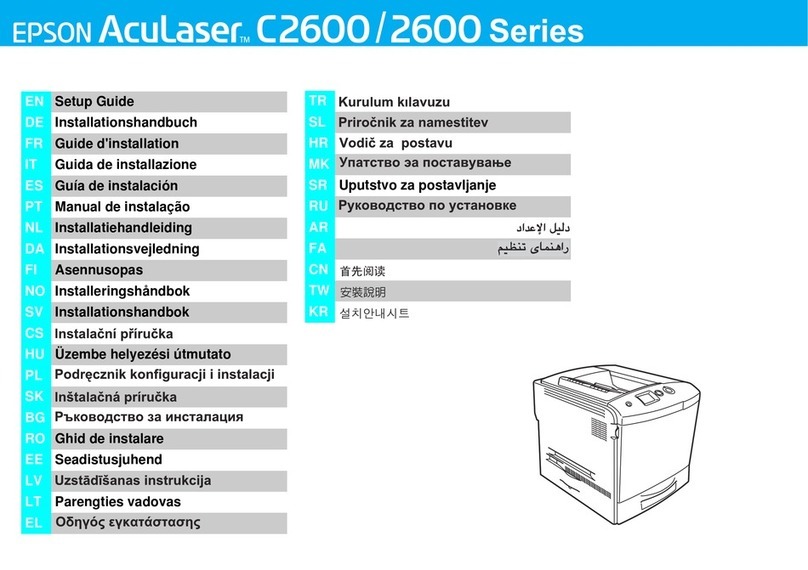 EPSON AcuLaser™ C2600/2600 Series

EN Setup Guide
DE Installationshandbuch
FR Guide d'installation
IT Guida de installazione
ES Guía de instalación
PT Manual de instalação
NL Installatiehandleiding
DA Installationsvejledning
FI Asennusopas
NO Installeringshåndbok
SV Installationshandbok
CS Instalační příručka
HU Üzembe helyezési útmutato
PL Podręcznik konfiguracji i instalacji
SK Inštalačná príručka
BG Ръководство за инсталация
RO Ghid de instalare
EE Seadistusjuhend
LV Uzstādīšanas instrukcija
LT Parengties vadovas
EL Οδηγός εγκατάστασης

TR Kurulum kılavuzu
SL Priročnik za namestitev
HR Vodič za postavu
MK Упатство за поставување
SR Uputstvo za postavljanje
RU Руководство по установке
AR دليل الإعداد
FA راهنمای تنظیم
CN 首先阅读
TW 安裝說明
KR 설치안내시트